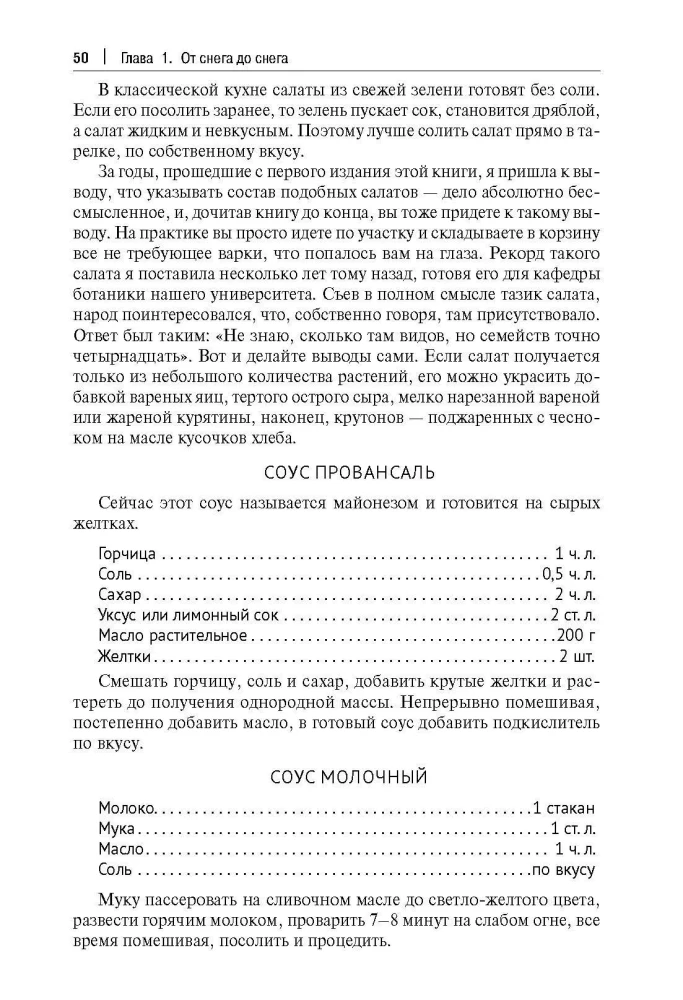 50 | Глава 1. От снега до снега

В классической кухне салаты из свежей зелени готовят без соли. Если его посолить заранее, то зелень пускает сок, становится дряблой, а салат жидким и невкусным. Поэтому лучше солить салат прямо в тарелке, по собственному вкусу.

За годы, прошедшие с первого издания этой книги, я пришла к выводу, что указывать состав подобных салатов — дело абсолютно бессмысленное, и, дочитав книгу до конца, вы тоже придете к такому выводу. На практике вы просто идете по участку и складываете в корзину все не требующее варки, что попалось вам на глаза. Рекорд такого салата я поставила несколько лет тому назад, готовя его для кафедры ботаники нашего университета. Съев в полном смысле тазик салата, народ поинтересовался, что, собственно говоря, там присутствовало. Ответ был таким: «Не знаю, сколько там видов, но семейств точно четырнадцать». Вот и делайте выводы сами. Если салат получается только из небольшого количества растений, его можно украсить добавкой вареных яиц, тертого острого сыра, мелко нарезанной вареной или жареной курятины, наконец, крутонов — поджаренных с чесноком на масле кусочков хлеба.

СОУС ПРОВАНСАЛЬ

Сейчас этот соус называется майонезом и готовится на сырых желтках.

Горчица 1 ч. л.
Соль 0,5 ч. л.
Сахар 2 ч. л.
Уксус или лимонный сок 2 ст. л.
Масло растительное 200 г
Желтки 2 шт.

Смешать горчицу, соль и сахар, добавить крутые желтки и растереть до получения однородной массы. Непрерывно помешивая, постепенно добавить масло, в готовый соус добавить подкислитель по вкусу.

СОУС МОЛОЧНЫЙ

Молоко 1 стакан
Мука 1 ст. л.
Масло 1 ч. л.
Соль по вкусу

Муку пассеровать на сливочном масле до светло-желтого цвета, развести горячим молоком, проварить 7–8 минут на слабом огне, все время помешивая, посолить и процедить.